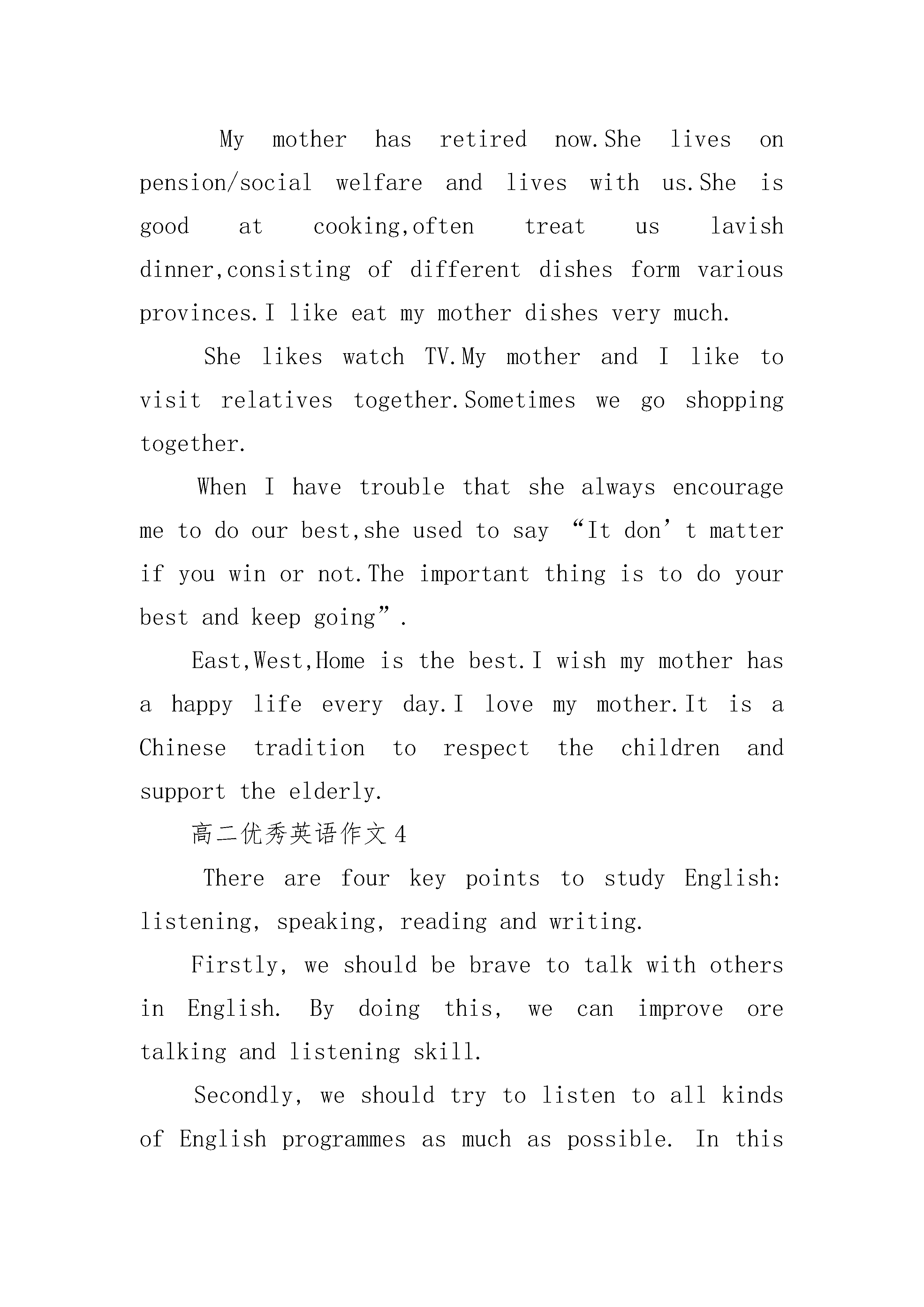 My mother has retired now.She lives on pension/social welfare and lives with us.She is good at cooking,often treat us lavish dinner,consisting of different dishes form various provinces.I like eat my mother dishes very much.

She likes watch TV.My mother and I like to visit relatives together.Sometimes we go shopping together.

When I have trouble that she always encourage me to do our best,she used to say “It don’t matter if you win or not.The important thing is to do your best and keep going”.

East,West,Home is the best.I wish my mother has a happy life every day.I love my mother.It is a Chinese tradition to respect the children and support the elderly.

高二优秀英语作文4

There are four key points to study English: listening, speaking, reading and writing.

Firstly, we should be brave to talk with others in English. By doing this, we can improve ore talking and listening skill.

Secondly, we should try to listen to all kinds of English programmes as much as possible. In this